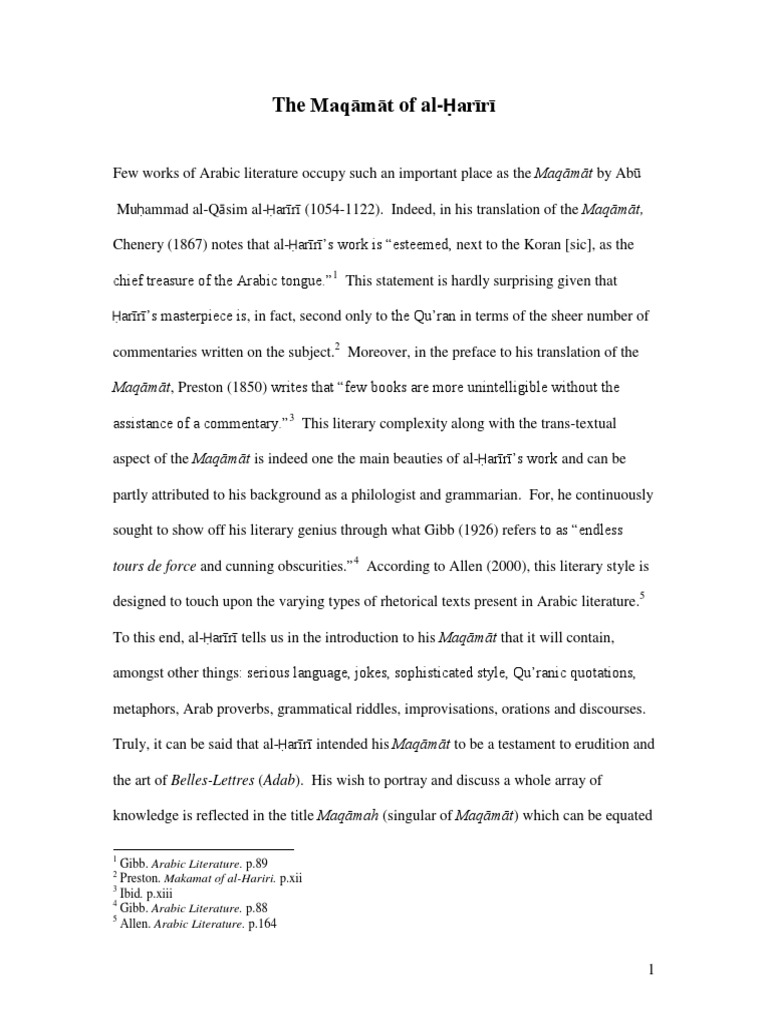 The Maqāmāt of al-Ḥarīrī

Few works of Arabic literature occupy such an important place as the Maqāmāt by Abū Muḥammad al-Qāsim al-Ḥarīrī (1054-1122). Indeed, in his translation of the Maqāmāt, Chenery (1867) notes that al-Ḥarīrī's work is "esteemed, next to the Koran [sic], as the chief treasure of the Arabic tongue."$^1$ This statement is hardly surprising given that Ḥarīrī's masterpiece is, in fact, second only to the Qu'ran in terms of the sheer number of commentaries written on the subject.$^2$ Moreover, in the preface to his translation of the Maqāmāt, Preston (1850) writes that "few books are more unintelligible without the assistance of a commentary."$^3$ This literary complexity along with the trans-textual aspect of the Maqāmāt is indeed one the main beauties of al-Ḥarīrī's work and can be partly attributed to his background as a philologist and grammarian. For, he continuously sought to show off his literary genius through what Gibb (1926) refers to as "endless tours de force and cunning obscurities."$^4$ According to Allen (2000), this literary style is designed to touch upon the varying types of rhetorical texts present in Arabic literature.$^5$ To this end, al-Ḥarīrī tells us in the introduction to his Maqāmāt that it will contain, amongst other things: serious language, jokes, sophisticated style, Qu'ranic quotations, metaphors, Arab proverbs, grammatical riddles, improvisations, orations and discourses. Truly, it can be said that al-Ḥarīrī intended his Maqāmāt to be a testament to erudition and the art of Belles-Lettres (Adab). His wish to portray and discuss a whole array of knowledge is reflected in the title Maqāmah (singular of Maqāmāt) which can be equated

$^1$ Gibb. Arabic Literature. p.89
$^2$ Preston. Makamat of al-Hariri. p.xii
$^3$ Ibid. p.xiii
$^4$ Gibb. Arabic Literature. p.88
$^5$ Allen. Arabic Literature. p.164

1